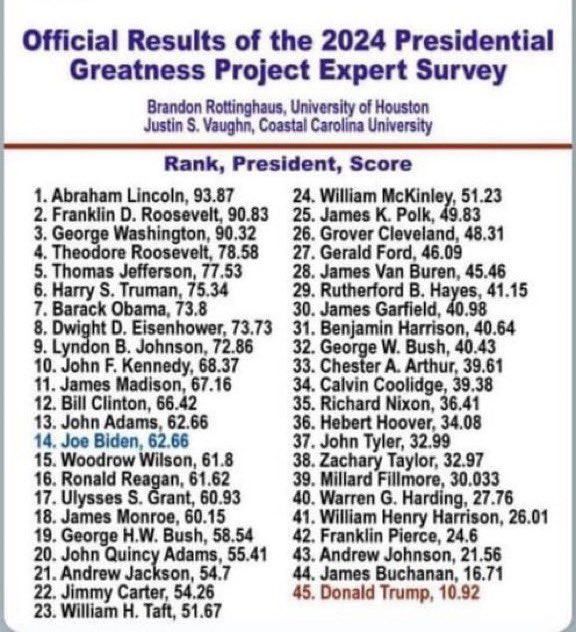 Official Results of the 2024 Presidential Greatness Project Expert Survey

Brandon Rottinghaus, University of Houston
Justin S. Vaughn, Coastal Carolina University

Rank, President, Score

1. Abraham Lincoln, 93.87
2. Franklin D. Roosevelt, 90.83
3. George Washington, 90.32
4. Theodore Roosevelt, 78.58
5. Thomas Jefferson, 77.53
6. Harry S. Truman, 75.34
7. Barack Obama, 73.8
8. Dwight D. Eisenhower, 73.73
9. Lyndon B. Johnson, 72.86
10. John F. Kennedy, 68.37
11. James Madison, 67.16
12. Bill Clinton, 66.42
13. John Adams, 62.66
14. Joe Biden, 62.66
15. Woodrow Wilson, 61.8
16. Ronald Reagan, 61.62
17. Ulysses S. Grant, 60.93
18. James Monroe, 60.15
19. George H.W. Bush, 58.54
20. John Quincy Adams, 55.41
21. Andrew Jackson, 54.7
22. Jimmy Carter, 54.26
23. William H. Taft, 51.67
24. William McKinley, 51.23
25. James K. Polk, 49.83
26. Grover Cleveland, 48.31
27. Gerald Ford, 46.09
28. James Van Buren, 45.46
29. Rutherford B. Hayes, 41.15
30. James Garfield, 40.98
31. Benjamin Harrison, 40.64
32. George W. Bush, 40.43
33. Chester A. Arthur, 39.61
34. Calvin Coolidge, 39.38
35. Richard Nixon, 36.41
36. Hebert Hoover, 34.08
37. John Tyler, 32.99
38. Zachary Taylor, 32.97
39. Millard Fillmore, 30.033
40. Warren G. Harding, 27.76
41. William Henry Harrison, 26.01
42. Franklin Pierce, 24.6
43. Andrew Johnson, 21.56
44. James Buchanan, 16.71
45. Donald Trump, 10.92